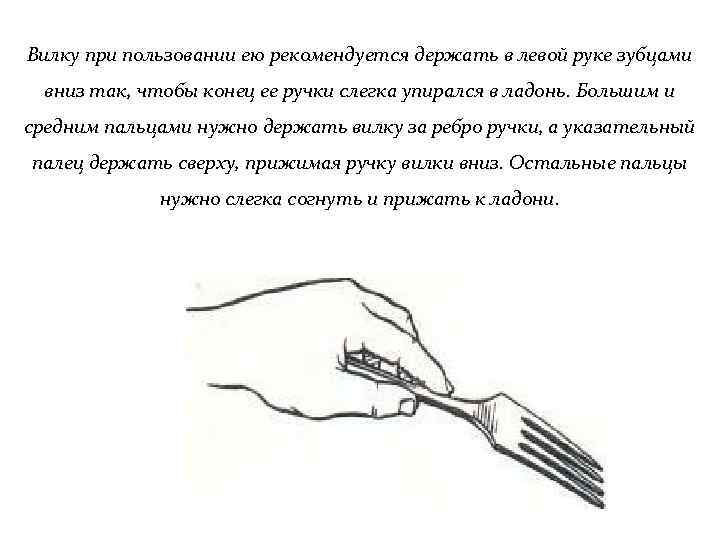 Вилку при пользовании ею рекомендуется держать в левой руке зубцами вниз так, чтобы конец ее ручки слегка упирался в ладонь. Большим и средним пальцами нужно держать вилку за ребро ручки, а указательный палец держать сверху, прижимая ручку вилки вниз. Остальные пальцы нужно слегка согнуть и прижать к ладони.